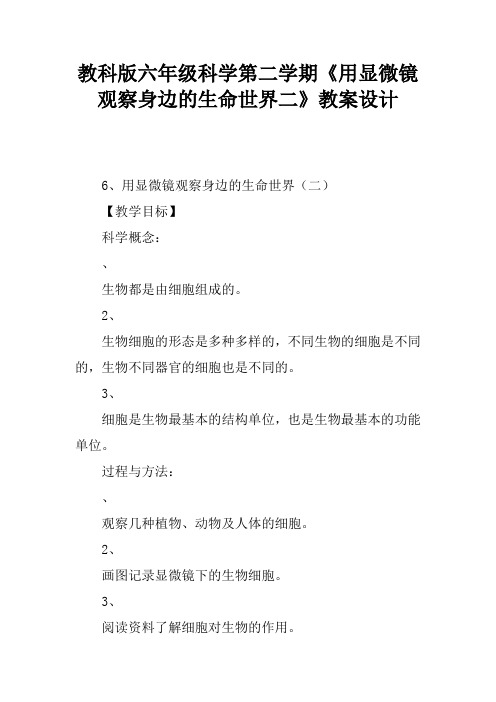 教科版六年级科学第二学期《用显微镜观察身边的生命世界二》教案设计

6、用显微镜观察身边的生命世界（二）

【教学目标】

科学概念：

、

生物都是由细胞组成的。

2、

生物细胞的形态是多种多样的，不同生物的细胞是不同的，生物不同器官的细胞也是不同的。

3、

细胞是生物最基本的结构单位，也是生物最基本的功能单位。

过程与方法：

、

观察几种植物、动物及人体的细胞。

2、

画图记录显微镜下的生物细胞。

3、

阅读资料了解细胞对生物的作用。